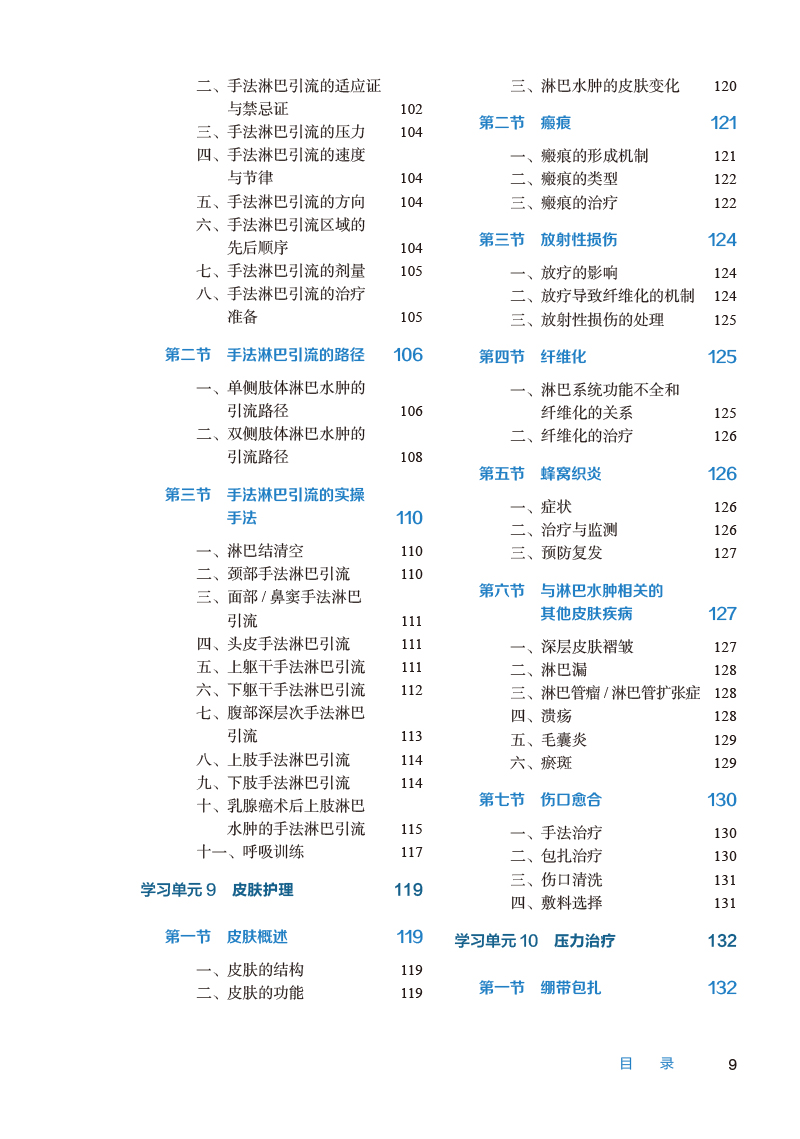 二、手法淋巴引流的适应证与禁忌证 102
三、手法淋巴引流的压力 104
四、手法淋巴引流的速度与节律 104
五、手法淋巴引流的方向 104
六、手法淋巴引流区域的先后顺序 104
七、手法淋巴引流的剂量 105
八、手法淋巴引流的治疗准备 105

第二节 手法淋巴引流的路径 106

一、单侧肢体淋巴水肿的引流路径 106
二、双侧肢体淋巴水肿的引流路径 108

第三节 手法淋巴引流的实操手法 110

一、淋巴结清空 110
二、颈部手法淋巴引流 110
三、面部 / 鼻窦手法淋巴引流 111
四、头皮手法淋巴引流 111
五、上躯干手法淋巴引流 111
六、下躯干手法淋巴引流 112
七、腹部深层次手法淋巴引流 113
八、上肢手法淋巴引流 114
九、下肢手法淋巴引流 114
十、乳腺癌术后上肢淋巴水肿的手法淋巴引流 115
十一、呼吸训练 117

学习单元 9 皮肤护理 119

第一节 皮肤概述 119

一、皮肤的结构 119
二、皮肤的功能 119
三、淋巴水肿的皮肤变化 120

第二节 瘢痕 121

一、瘢痕的形成机制 121
二、瘢痕的类型 122
三、瘢痕的治疗 122

第三节 放射性损伤 124

一、放疗的影响 124
二、放疗导致纤维化的机制 124
三、放射性损伤的处理 125

第四节 纤维化 125

一、淋巴系统功能不全和纤维化的关系 125
二、纤维化的治疗 126

第五节 蜂窝织炎 126

一、症状 126
二、治疗与监测 126
三、预防复发 127

第六节 与淋巴水肿相关的其他皮肤疾病 127

一、深层皮肤褶皱 127
二、淋巴漏 128
三、淋巴管瘤 / 淋巴管扩张症 128
四、溃疡 128
五、毛囊炎 129
六、瘀斑 129

第七节 伤口愈合 130

一、手法治疗 130
二、包扎治疗 130
三、伤口清洗 131
四、敷料选择 131

学习单元 10 压力治疗 132

第一节 绷带包扎 132

目 录 9